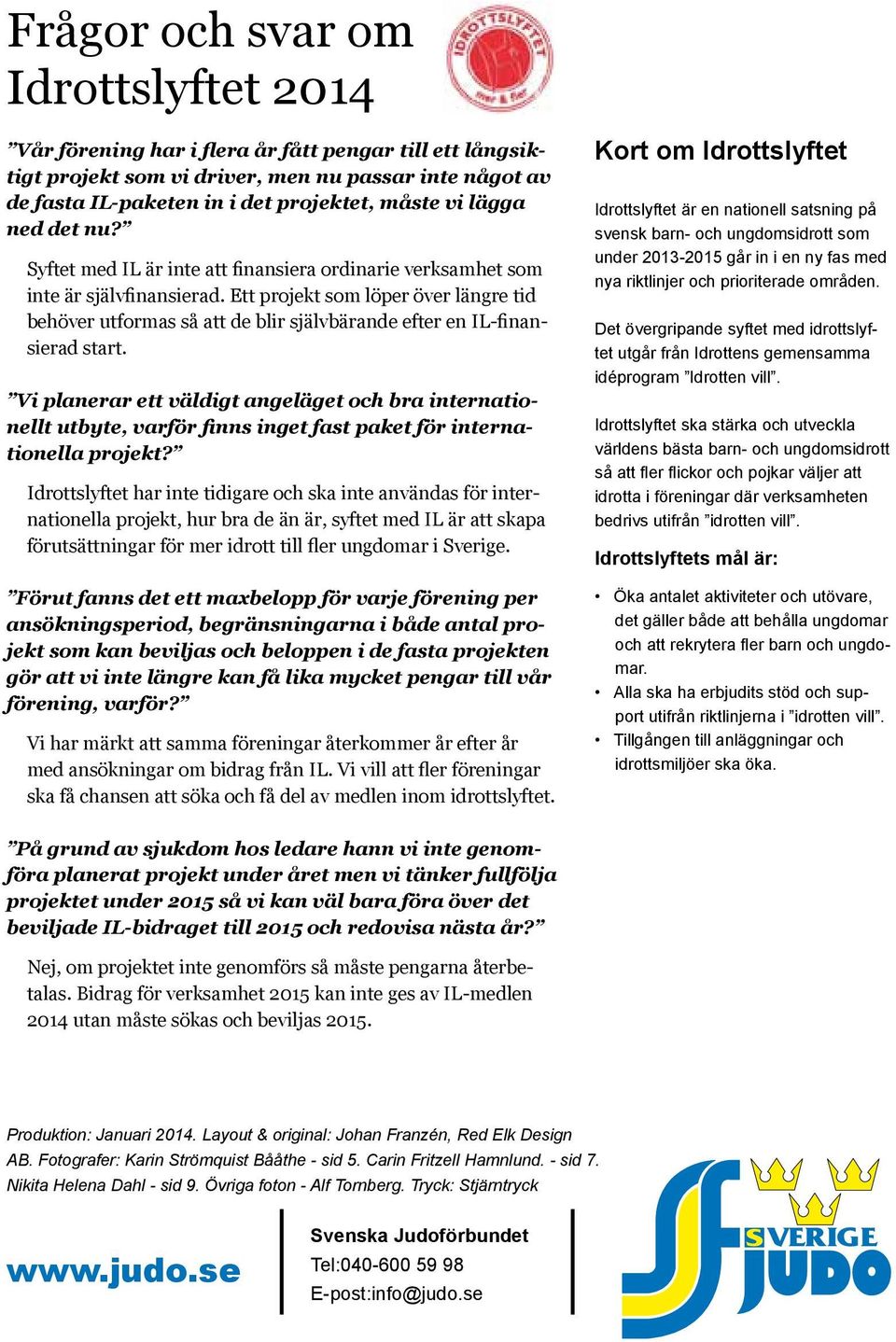 Frågor och svar om Idrottslyftet 2014

IDROTTSLYFTET
över & fler

”Vår förening har i flera år fått pengar till ett långsiktigt projekt som vi driver, men nu passar inte något av de fasta IL-paketen in i det projektet, måste vi lägga ned det nu?”

Syftet med IL är inte att finansiera ordinarie verksamhet som inte är självfinansierad. Ett projekt som löper över längre tid behöver utformas så att de blir självbärande efter en IL-finansierad start.

”Vi planerar ett väldigt angeläget och bra internationellt utbyte, varför finns inget fast paket för internationella projekt?”

Idrottslyftet har inte tidigare och ska inte användas för internationella projekt, hur bra de än är, syftet med IL är att skapa förutsättningar för mer idrott till fler ungdomar i Sverige.

”Förut fanns det ett maxbelopp för varje förening per ansökningsperiod, begränsningarna i både antal projekt som kan beviljas och beloppen i de fasta projekten gör att vi inte längre kan få lika mycket pengar till vår förening, varför?”

Vi har märkt att samma föreningar återkommer år efter år med ansökningar om bidrag från IL. Vi vill att fler föreningar ska få chansen att söka och få del av medlen inom idrottslyftet.

”På grund av sjukdom hos ledare hann vi inte genomföra planerat projekt under året men vi tänker fullfölja projektet under 2015 så vi kan väl bara föra över det beviljade IL-bidraget till 2015 och redovisa nästa år?”

Nej, om projektet inte genomförs så måste pengarna återbetalas. Bidrag för verksamhet 2015 kan inte ges av IL-medlen 2014 utan måste sökas och beviljas 2015.

Kort om Idrottslyftet

Idrottslyftet är en nationell satsning på svensk barn- och ungdomsidrott som under 2013-2015 går in i en ny fas med nya riktlinjer och prioriterade områden.

Det övergripande syftet med idrottslyftet utgår från Idrottens gemensamma idéprogram ”Idrotten vill”.

Idrottslyftet ska stärka och utveckla världens bästa barn- och ungdomsidrott så att fler flickor och pojkar väljer att idrotta i föreningar där verksamheten bedrivs utifrån ”idrotten vill”.

Idrottslyftets mål är:

• Öka antalet aktiviteter och utövare, det gäller både att behålla ungdomar och att rekrytera fler barn och ungdomar.
• Alla ska ha erbjudits stöd och support utifrån riktlinjerna i ”idrotten vill”.
• Tillgången till anläggningar och idrottsmiljöer ska öka.

Produktion: Januari 2014. Layout & original: Johan Franzén, Red Elk Design AB. Fotografer: Karin Strömquist Bååthe - sid 5. Carin Fritzell Hamnlund. - sid 7. Nikita Helena Dahl - sid 9. Övriga foton - Alf Tornberg. Tryck: Stjärntryck

www.judo.se

Svenska Judoförbundet
Tel:040-600 59 98
E-post:info@judo.se

SVERIGE JUDO